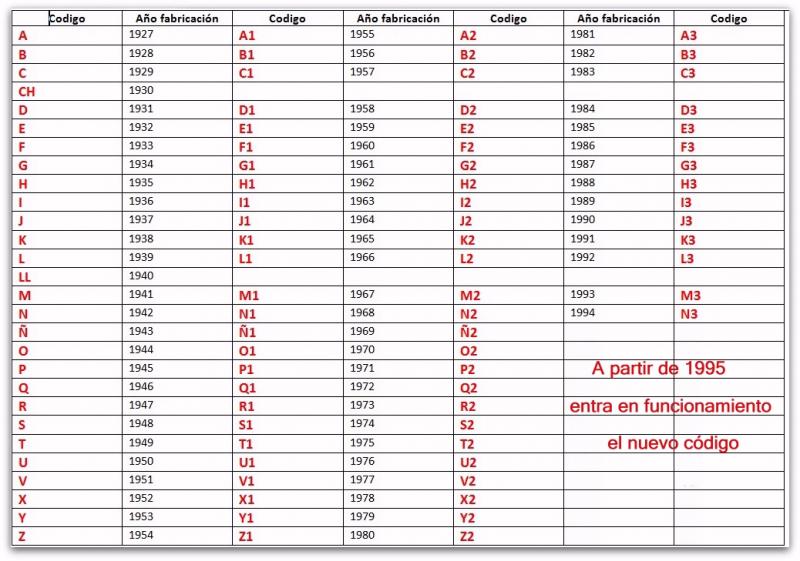 | Codigo | Año fabricación | Codigo | Año fabricación | Codigo | Año fabricación | Codigo |
|---|---|---|---|---|---|---|
| A | 1927 | A1 | 1955 | A2 | 1981 | A3 |
| B | 1928 | B1 | 1956 | B2 | 1982 | B3 |
| C | 1929 | C1 | 1957 | C2 | 1983 | C3 |
| CH | 1930 | | | | | |
| D | 1931 | D1 | 1958 | D2 | 1984 | D3 |
| E | 1932 | E1 | 1959 | E2 | 1985 | E3 |
| F | 1933 | F1 | 1960 | F2 | 1986 | F3 |
| G | 1934 | G1 | 1961 | G2 | 1987 | G3 |
| H | 1935 | H1 | 1962 | H2 | 1988 | H3 |
| I | 1936 | I1 | 1963 | I2 | 1989 | I3 |
| J | 1937 | J1 | 1964 | J2 | 1990 | J3 |
| K | 1938 | K1 | 1965 | K2 | 1991 | K3 |
| L | 1939 | L1 | 1966 | L2 | 1992 | L3 |
| LL | 1940 | | | | | |
| M | 1941 | M1 | 1967 | M2 | 1993 | M3 |
| N | 1942 | N1 | 1968 | N2 | 1994 | N3 |
| Ñ | 1943 | Ñ1 | 1969 | Ñ2 | | |
| O | 1944 | O1 | 1970 | O2 | | |
| P | 1945 | P1 | 1971 | P2 | | |
| Q | 1946 | Q1 | 1972 | Q2 | | |
| R | 1947 | R1 | 1973 | R2 | | |
| S | 1948 | S1 | 1974 | S2 | | |
| T | 1949 | T1 | 1975 | T2 | | |
| U | 1950 | U1 | 1976 | U2 | | |
| V | 1951 | V1 | 1977 | V2 | | |
| X | 1952 | X1 | 1978 | X2 | | |
| Y | 1953 | Y1 | 1979 | Y2 | | |
| Z | 1954 | Z1 | 1980 | Z2 | | |

A partir de 1995 entra en funcionamiento el nuevo código